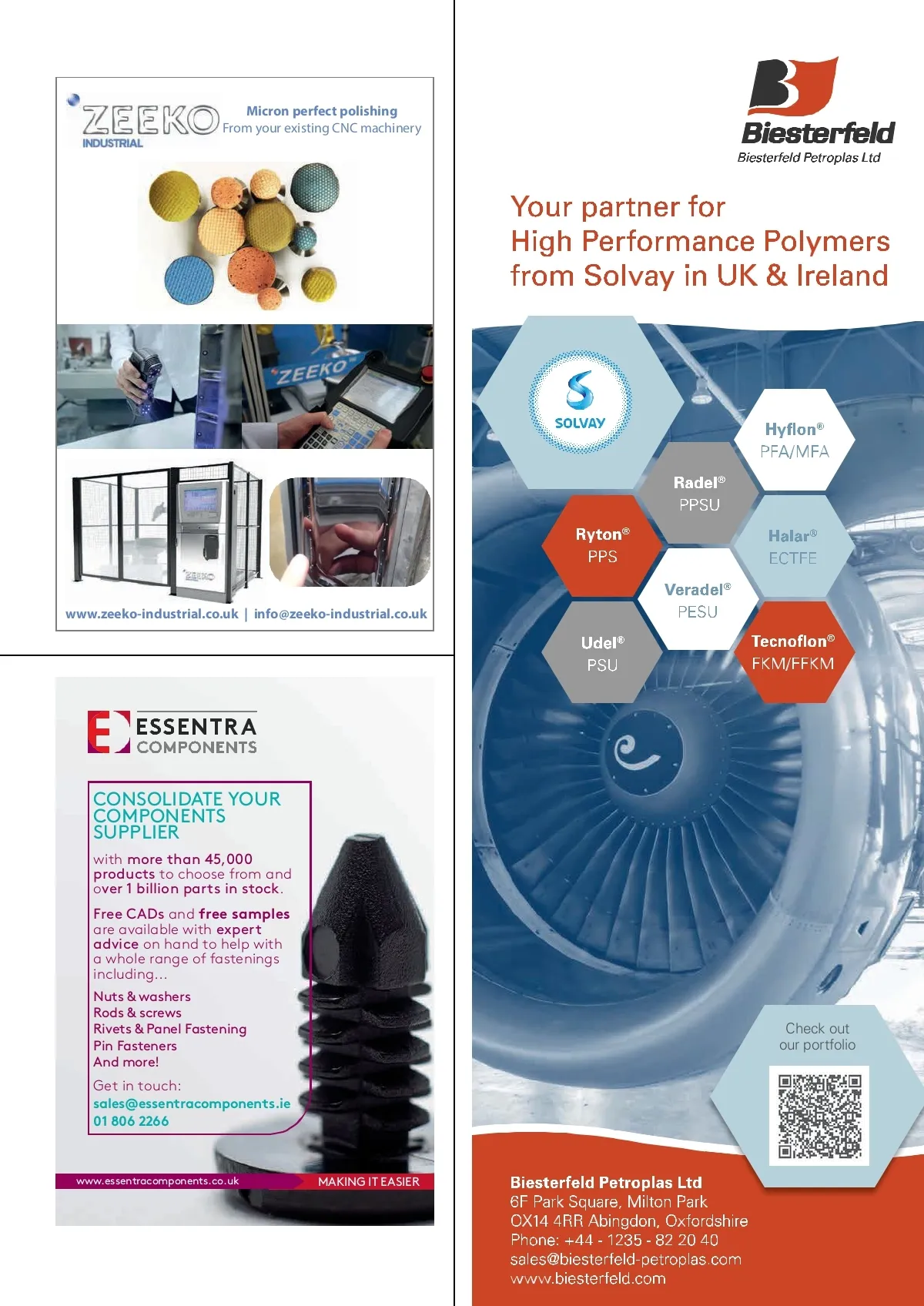 ZEEKO
INDUSTRIAL

Micron perfect polishing
From your existing CNC machinery

ZEEKO

www.zeeko-industrial.co.uk | info@zeeko-industrial.co.uk

ESSENTRA
COMPONENTS

CONSOLIDATE YOUR COMPONENTS SUPPLIER

with more than 45,000 products to choose from and over 1 billion parts in stock.

Free CADs and free samples are available with expert advice on hand to help with a whole range of fastenings including...

Nuts & washers
Rods & screws
Rivets & Panel Fastening
Pin Fasteners
And more!

Get in touch:
sales@essentracomponents.ie
01 806 2266

www.essentracomponents.co.uk
MAKING IT EASIER

Biesterfeld
Biesterfeld Petroplas Ltd

Your partner for
High Performance Polymers
from Solvay in UK & Ireland

SOLVAY

Hyflon®
PFA/MFA

Radel®
PPSU

Ryton®
PPS

Halar®
ECTFE

Veradel®
PESU

Udel®
PSU

Tecnoflon®
FKM/FFKM

Check out
our portfolio

Biesterfeld Petroplas Ltd
6F Park Square, Milton Park
OX14 4RR Abingdon, Oxfordshire
Phone: +44 - 1235 - 82 20 40
sales@biesterfeld-petroplas.com
www.biesterfeld.com